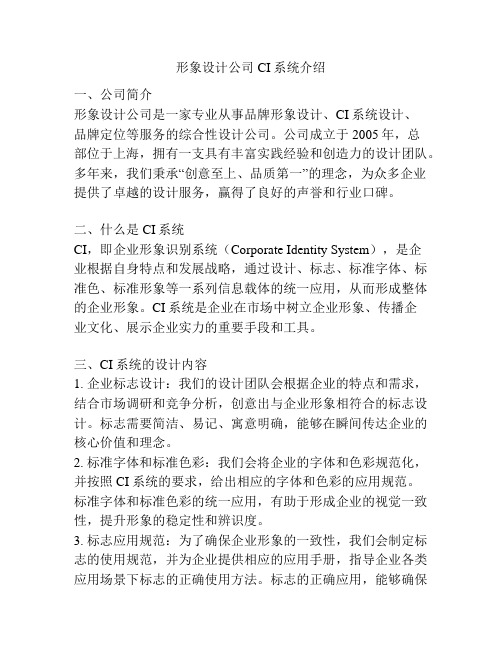 形象设计公司 CI 系统介绍

一、公司简介
形象设计公司是一家专业从事品牌形象设计、CI 系统设计、品牌定位等服务的综合性设计公司。公司成立于 2005 年，总部位于上海，拥有一支具有丰富实践经验和创造力的设计团队。多年来，我们秉承“创意至上、品质第一”的理念，为众多企业提供了卓越的设计服务，赢得了良好的声誉和行业口碑。

二、什么是 CI 系统
CI，即企业形象识别系统（Corporate Identity System），是企业根据自身特点和发展战略，通过设计、标志、标准字体、标准色、标准形象等一系列信息载体的统一应用，从而形成整体的企业形象。CI 系统是企业在市场中树立企业形象、传播企业文化、展示企业实力的重要手段和工具。

三、CI 系统的设计内容
1. 企业标志设计：我们的设计团队会根据企业的特点和需求，结合市场调研和竞争分析，创意出与企业形象相符合的标志设计。标志需要简洁、易记、寓意明确，能够在瞬间传达企业的核心价值和理念。
2. 标准字体和标准色彩：我们会将企业的字体和色彩规范化，并按照 CI 系统的要求，给出相应的字体和色彩的应用规范。标准字体和标准色彩的统一应用，有助于形成企业的视觉一致性，提升形象的稳定性和辨识度。
3. 标志应用规范：为了确保企业形象的一致性，我们会制定标志的使用规范，并为企业提供相应的应用手册，指导企业各类应用场景下标志的正确使用方法。标志的正确应用，能够确保